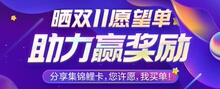 晒双11愿望单
助力赢奖励
分享集锦鲤卡，您许愿，我买单！